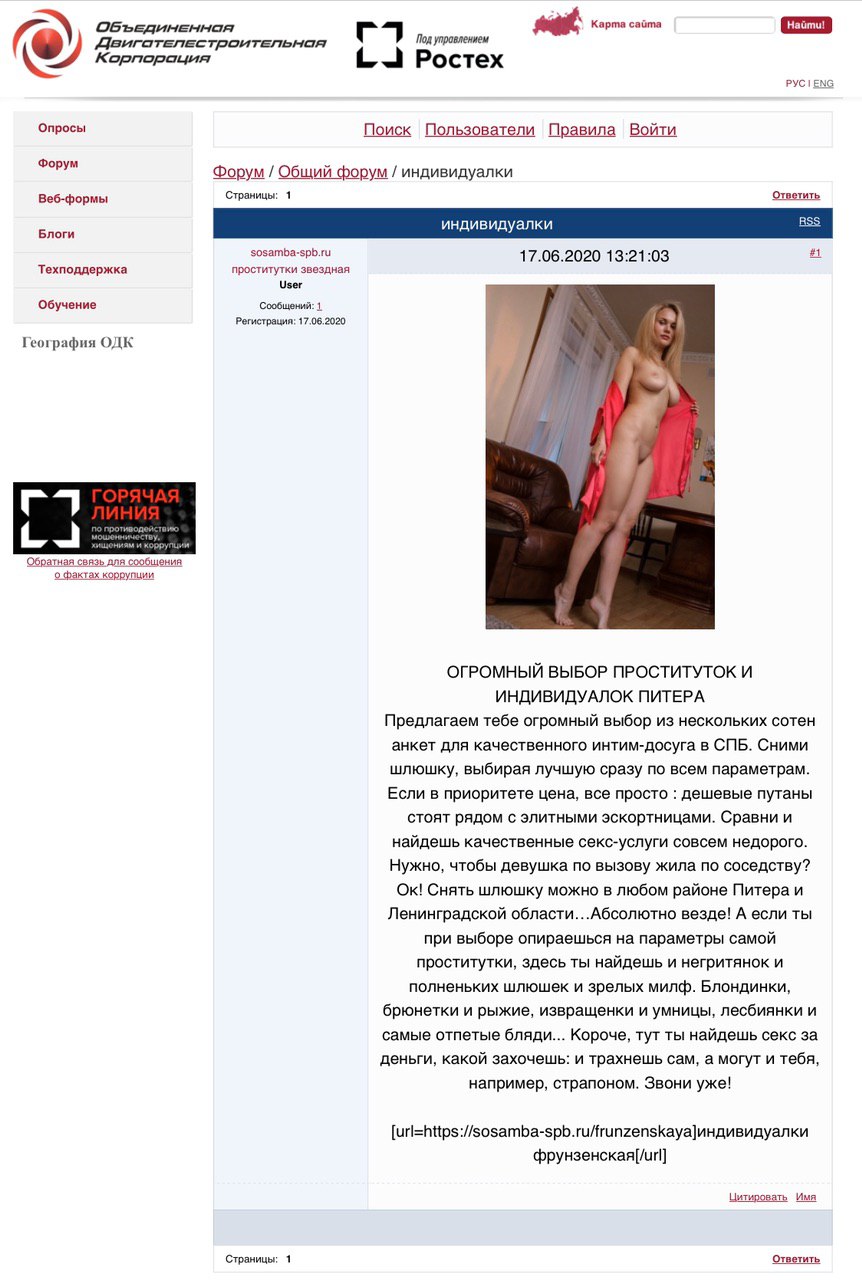 Объединенная Двигателестроительная Корпорация

Под управлением Ростех

Карта сайта

Найти!

РУС | ENG

Опросы
Форум
Веб-формы
Блоги
Техподдержка
Обучение

География ОДК

ГОРЯЧАЯ ЛИНИЯ по противодействию мошенничеству, хищениям и коррупции

Обратная связь для сообщения о фактах коррупции

Поиск | Пользователи | Правила | Войти

Форум / Общий форум / индивидуалки

Страницы: 1

Ответить

индивидуалки

RSS

sosamba-spb.ru проститутки звездная
User
Сообщений: 1
Регистрация: 17.06.2020

17.06.2020 13:21:03

#1

ОГРОМНЫЙ ВЫБОР ПРОСТИТУТОК И ИНДИВИДУАЛОК ПИТЕРА
Предлагаем тебе огромный выбор из нескольких сотен анкет для качественного интим-досуга в СПБ. Сними шлюшку, выбирая лучшую сразу по всем параметрам. Если в приоритете цена, все просто : дешевые путаны стоят рядом с элитными эскортницами. Сравни и найдешь качественные секс-услуги совсем недорого. Нужно, чтобы девушка по вызову жила по соседству? Ок! Снять шлюшку можно в любом районе Питера и Ленинградской области…Абсолютно везде! А если ты при выборе опираешься на параметры самой проститутки, здесь ты найдешь и негритянок и полненьких шлюшек и зрелых милф. Блондинки, брюнетки и рыжие, извращенки и умницы, лесбиянки и самые отпетые бляди... Короче, тут ты найдешь секс за деньги, какой захочешь: и трахнешь сам, а могут и тебя, например, страпоном. Звони уже!

[url=https://sosamba-spb.ru/frunzenskaya]индивидуалки фрунзенская[/url]

Цитировать Имя

Страницы: 1

Ответить